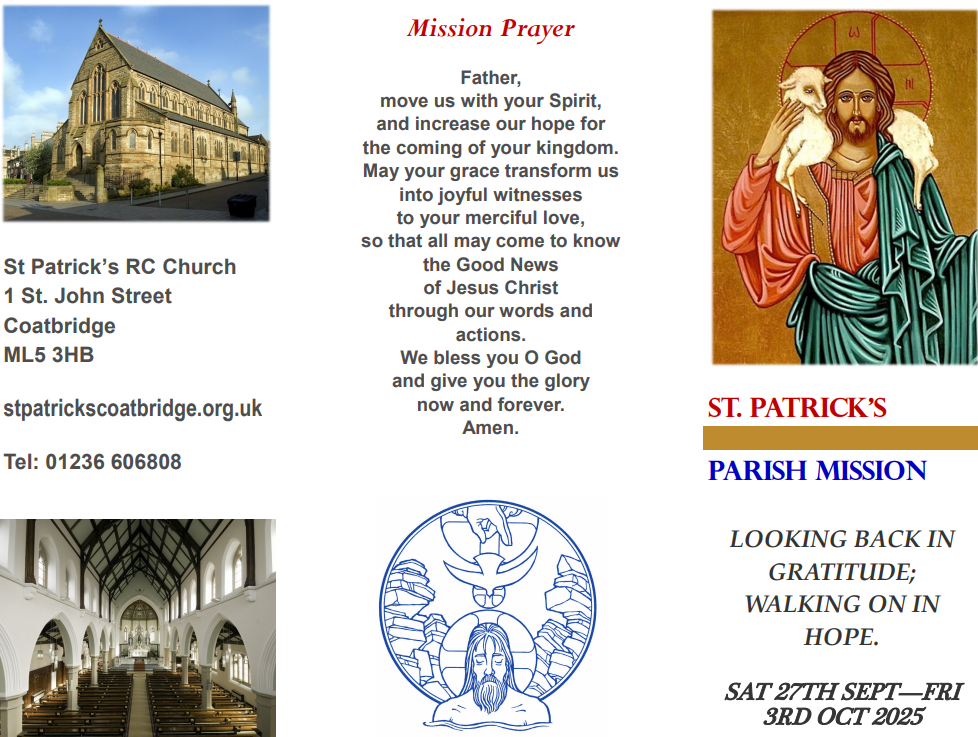 St Patrick's RC Church
1 St. John Street
Coatbridge
ML5 3HB

stpatrickscoatbridge.org.uk

Tel: 01236 606808

Mission Prayer

Father,
move us with your Spirit,
and increase our hope for
the coming of your kingdom.
May your grace transform us
into joyful witnesses
to your merciful love,
so that all may come to know
the Good News
of Jesus Christ
through our words and
actions.
We bless you O God
and give you the glory
now and forever.
Amen.

ST. PATRICK'S

PARISH MISSION

LOOKING BACK IN GRATITUDE; WALKING ON IN HOPE.

SAT 27TH SEPT—FRI 3RD OCT 2025